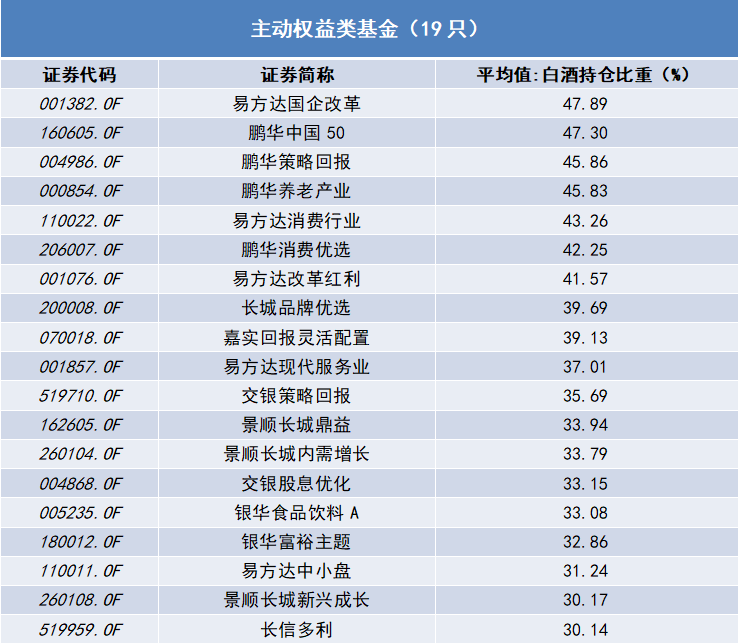 主动权益类基金（19只）

| 证券代码 | 证券简称 | 平均值:白酒持仓比重（%） |
|---|---|---|
| 001382.OF | 易方达国企改革 | 47.89 |
| 160605.OF | 鹏华中国50 | 47.30 |
| 004986.OF | 鹏华策略回报 | 45.86 |
| 000854.OF | 鹏华养老产业 | 45.83 |
| 110022.OF | 易方达消费行业 | 43.26 |
| 206007.OF | 鹏华消费优选 | 42.25 |
| 001076.OF | 易方达改革红利 | 41.57 |
| 200008.OF | 长城品牌优选 | 39.69 |
| 070018.OF | 嘉实回报灵活配置 | 39.13 |
| 001857.OF | 易方达现代服务业 | 37.01 |
| 519710.OF | 交银策略回报 | 35.69 |
| 162605.OF | 景顺长城鼎益 | 33.94 |
| 260104.OF | 景顺长城内需增长 | 33.79 |
| 004868.OF | 交银股息优化 | 33.15 |
| 005235.OF | 银华食品饮料A | 33.08 |
| 180012.OF | 银华富裕主题 | 32.86 |
| 110011.OF | 易方达中小盘 | 31.24 |
| 260108.OF | 景顺长城新兴成长 | 30.17 |
| 519959.OF | 长信多利 | 30.14 |